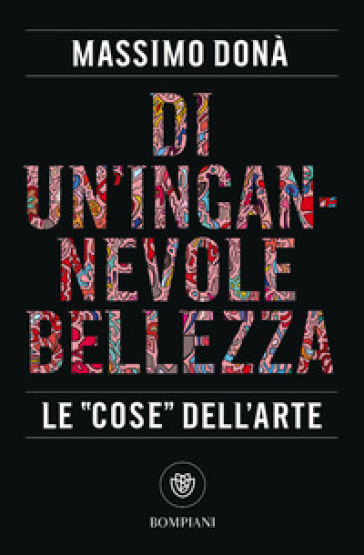 MASSIMO DONÀ

DI UN'INGANNEVOLE BELLEZZA

LE "COSE" DELL'ARTE

BOMPIANI